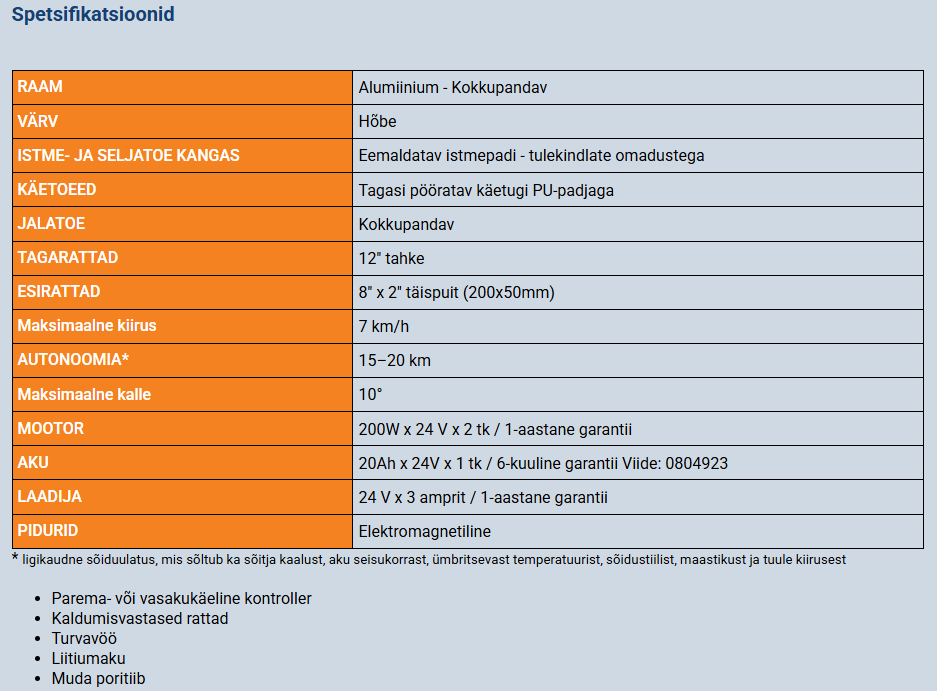 Spetsifikatsioonid

| RAAM | Alumiinium - Kokkupandav |
|---|---|
| VÄRV | Hõbe |
| ISTME- JA SELJATOE KANGAS | Eemaldatav istmepadi - tulekindlate omadustega |
| KÄETOEED | Tagasi pööratav käetugi PU-padjaga |
| JALATOE | Kokkupandav |
| TAGARATTAD | 12" tahke |
| ESIRATTAD | 8" x 2" täispuit (200x50mm) |
| Maksimaalne kiirus | 7 km/h |
| AUTONOOMIA* | 15–20 km |
| Maksimaalne kalle | 10° |
| MOOTOR | 200W x 24 V x 2 tk / 1-aastane garantii |
| AKU | 20Ah x 24V x 1 tk / 6-kuuline garantii Viide: 0804923 |
| LAADIJA | 24 V x 3 amprit / 1-aastane garantii |
| PIDURID | Elektromagnetiline |

* ligikaudne sõiduulatus, mis sõltub ka sõitja kaalust, aku seisukorrast, ümbritsevast temperatuurist, sõidustiilist, maastikust ja tuule kiirusest

- Parema- või vasakukäeline kontroller
- Kaldumisvastased rattad
- Turvavöö
- Liitiumaku
- Muda poritiib